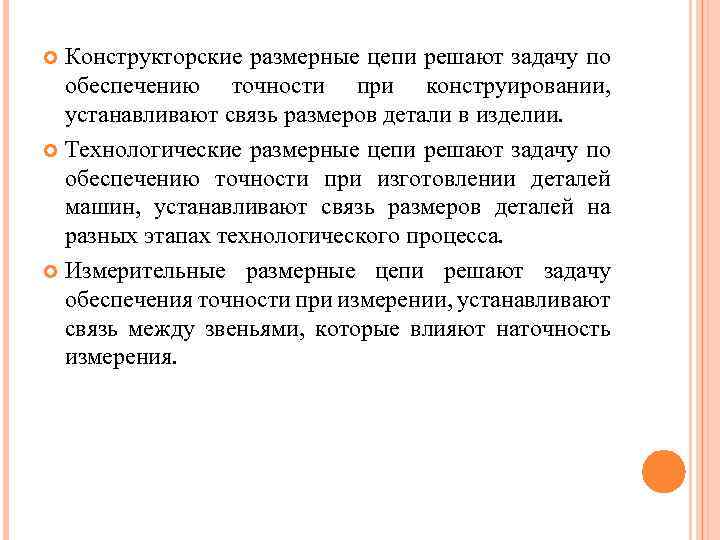 Конструкторские размерные цепи решают задачу по обеспечению точности при конструировании, устанавливают связь размеров детали в изделии.

Технологические размерные цепи решают задачу по обеспечению точности при изготовлении деталей машин, устанавливают связь размеров деталей на разных этапах технологического процесса.

Измерительные размерные цепи решают задачу обеспечения точности при измерении, устанавливают связь между звеньями, которые влияют наточность измерения.